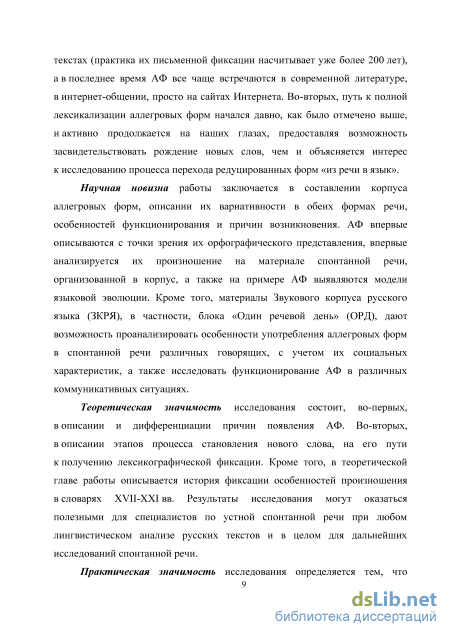 текстах (практика их письменной фиксации насчитывает уже более 200 лет), а в последнее время АФ все чаще встречаются в современной литературе, в интернет-общении, просто на сайтах Интернета. Во-вторых, путь к полной лексикализации аллегровых форм начался давно, как было отмечено выше, и активно продолжается на наших глазах, предоставляя возможность засвидетельствовать рождение новых слов, чем и объясняется интерес к исследованию процесса перехода редуцированных форм «из речи в язык».

Научная новизна работы заключается в составлении корпуса аллегровых форм, описании их вариативности в обеих формах речи, особенностей функционирования и причин возникновения. АФ впервые описываются с точки зрения их орфографического представления, впервые анализируется их произношение на материале спонтанной речи, организованной в корпус, а также на примере АФ выявляются модели языковой эволюции. Кроме того, материалы Звукового корпуса русского языка (ЗКРЯ), в частности, блока «Один речевой день» (ОРД), дают возможность проанализировать особенности употребления аллегровых форм в спонтанной речи различных говорящих, с учетом их социальных характеристик, а также исследовать функционирование АФ в различных коммуникативных ситуациях.

Теоретическая значимость исследования состоит, во-первых, в описании и дифференциации причин появления АФ. Во-вторых, в описании этапов процесса становления нового слова, на его пути к получению лексикографической фиксации. Кроме того, в теоретической главе работы описывается история фиксации особенностей произношения в словарях XVII-XXI вв. Результаты исследования могут оказаться полезными для специалистов по устной спонтанной речи при любом лингвистическом анализе русских текстов и в целом для дальнейших исследований спонтанной речи.

Практическая значимость исследования определяется тем, что

9

dsLib.net
библиотека диссертаций